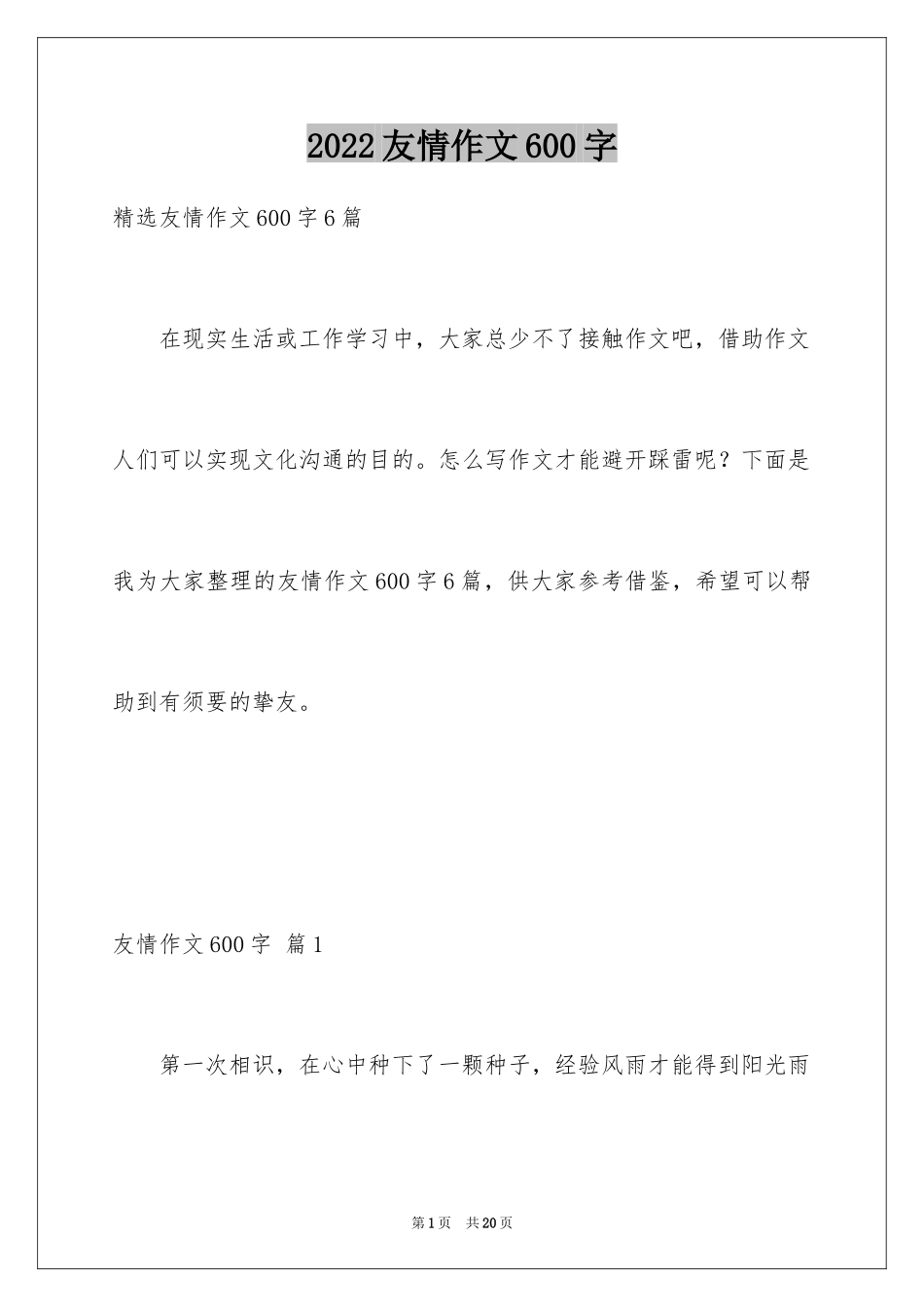 2022友情作文600字

精选友情作文600字6篇

在现实生活或工作学习中，大家总少不了接触作文吧，借助作文人们可以实现文化沟通的目的。怎么写作文才能避开踩雷呢？下面是我为大家整理的友情作文600字6篇，供大家参考借鉴，希望可以帮助到有须要的挚友。

友情作文600字 篇1

第一次相识，在心中种下了一颗种子，经验风雨才能得到阳光雨

第1页 共20页